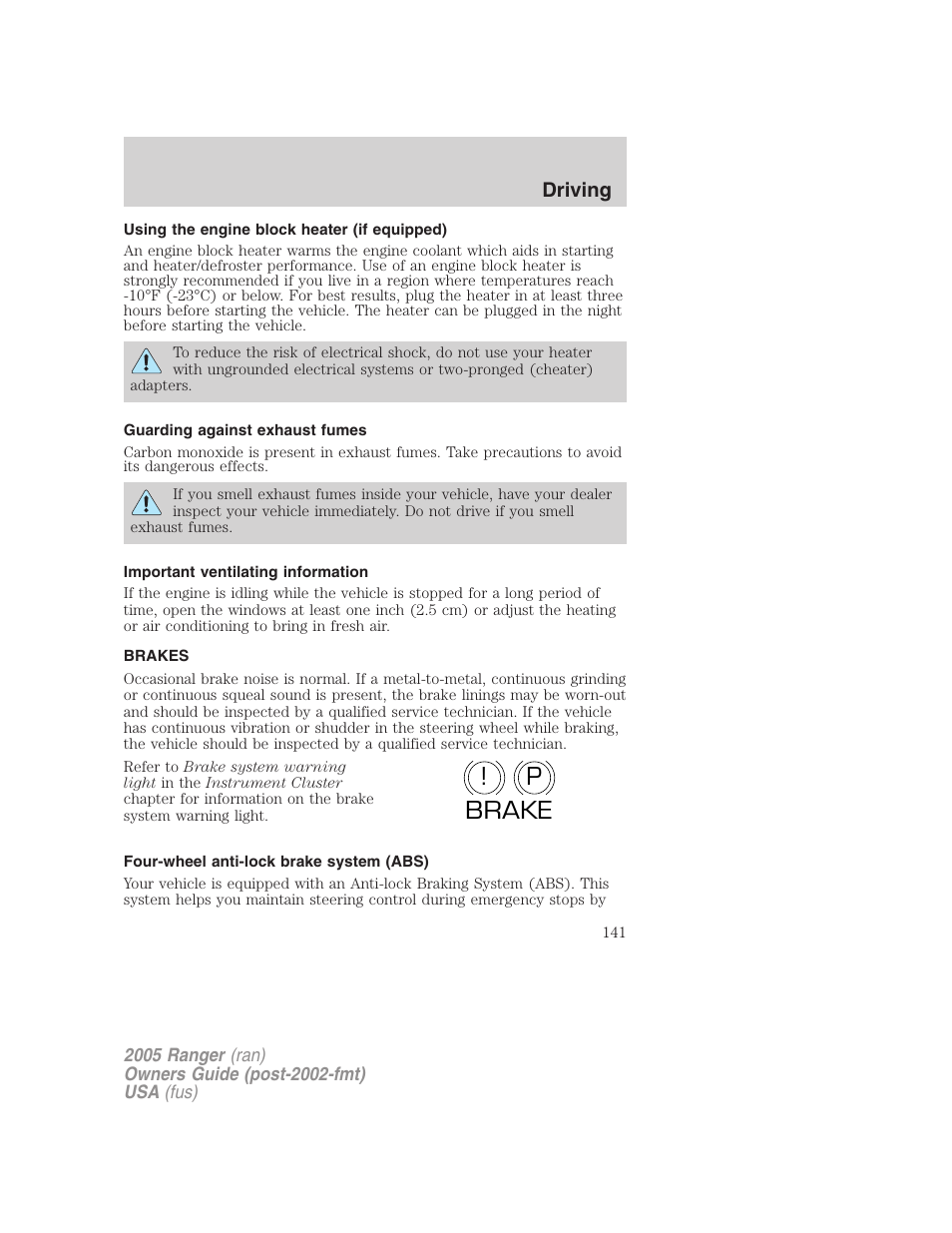 Driving

Using the engine block heater (if equipped)

An engine block heater warms the engine coolant which aids in starting and heater/defroster performance. Use of an engine block heater is strongly recommended if you live in a region where temperatures reach -10°F (-23°C) or below. For best results, plug the heater in at least three hours before starting the vehicle. The heater can be plugged in the night before starting the vehicle.

To reduce the risk of electrical shock, do not use your heater with ungrounded electrical systems or two-pronged (cheater) adapters.

Guarding against exhaust fumes

Carbon monoxide is present in exhaust fumes. Take precautions to avoid its dangerous effects.

If you smell exhaust fumes inside your vehicle, have your dealer inspect your vehicle immediately. Do not drive if you smell exhaust fumes.

Important ventilating information

If the engine is idling while the vehicle is stopped for a long period of time, open the windows at least one inch (2.5 cm) or adjust the heating or air conditioning to bring in fresh air.

BRAKES

Occasional brake noise is normal. If a metal-to-metal, continuous grinding or continuous squeal sound is present, the brake linings may be worn-out and should be inspected by a qualified service technician. If the vehicle has continuous vibration or shudder in the steering wheel while braking, the vehicle should be inspected by a qualified service technician.

Refer to Brake system warning light in the Instrument Cluster chapter for information on the brake system warning light.

! P
BRAKE

Four-wheel anti-lock brake system (ABS)

Your vehicle is equipped with an Anti-lock Braking System (ABS). This system helps you maintain steering control during emergency stops by

141

2005 Ranger (ran)
Owners Guide (post-2002-fmt)
USA (fus)